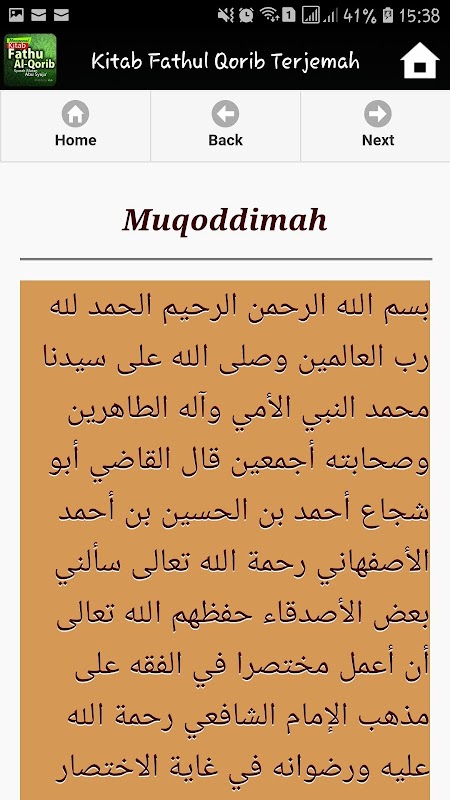 41% 15:38

Kitab Fathu Al-Qorib

Kitab Fathul Qorib Terjemah

Home

Back

Next

Muqoddimah

بسم الله الرحمن الرحيم الحمد لله رب العالمين وصلى الله على سيدنا محمد النبي الأمي وآله الطاهرين وصحابته أجمعين قال القاضي أبو شجاع أحمد بن الحسين بن أحمد الأصفهاني رحمة الله تعالى سألني بعض الأصدقاء حفظهم الله تعالى أن أعمل مختصرا في الفقه على مذهب الإمام الشافعي رحمة الله عليه ورضوانه في غاية الاختصار